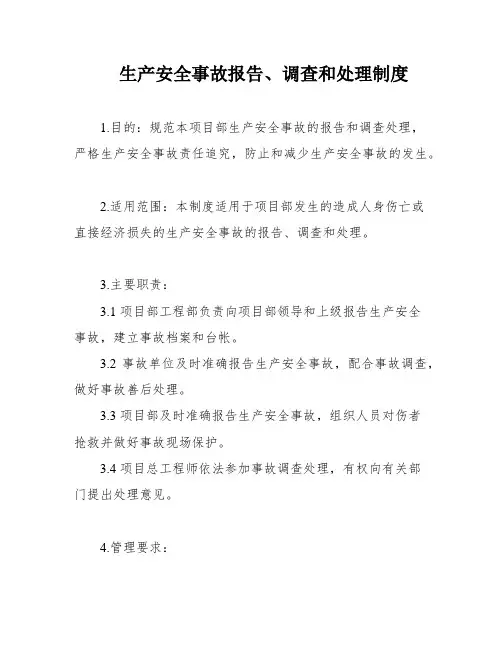 生产安全事故报告、调查和处理制度

1.目的：规范本项目部生产安全事故的报告和调查处理，严格生产安全事故责任追究，防止和减少生产安全事故的发生。

2.适用范围：本制度适用于项目部发生的造成人身伤亡或直接经济损失的生产安全事故的报告、调查和处理。

3.主要职责：

3.1 项目部工程部负责向项目部领导和上级报告生产安全事故，建立事故档案和台帐。

3.2 事故单位及时准确报告生产安全事故，配合事故调查，做好事故善后处理。

3.3 项目部及时准确报告生产安全事故，组织人员对伤者抢救并做好事故现场保护。

3.4 项目总工程师依法参加事故调查处理，有权向有关部门提出处理意见。

4.管理要求：